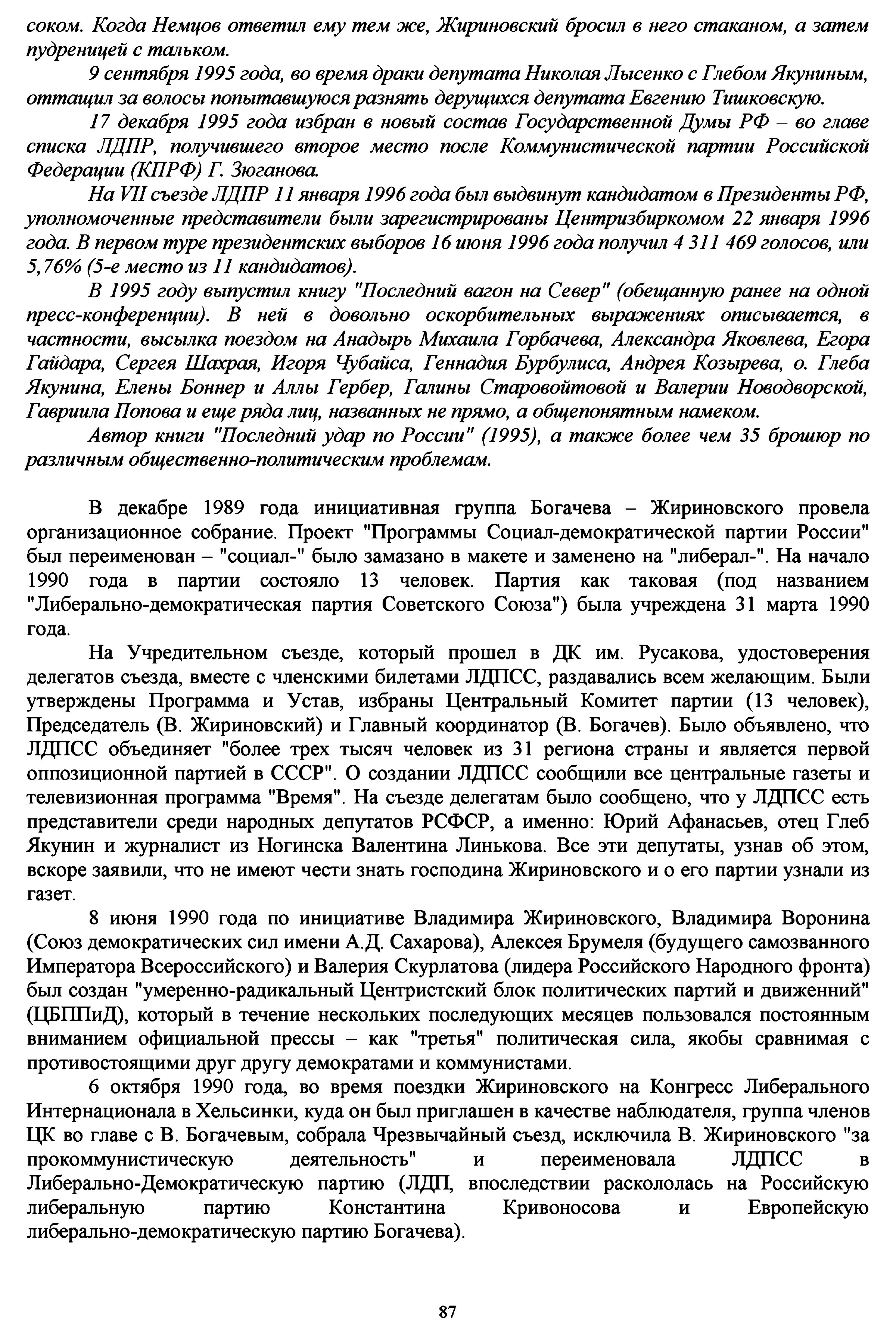 соком. Когда Немцов ответил ему тем же, Жириновский бросил в него стаканом, а затем пудреницей с тальком.

9 сентября 1995 года, во время драки депутата Николая Лысенко с Глебом Якуниным, оттащил за волосы попытавшуюся разнять дерущихся депутата Евгению Тишковскую.

17 декабря 1995 года избран в новый состав Государственной Думы РФ – во главе списка ЛДПР, получившего второе место после Коммунистической партии Российской Федерации (КПРФ) Г. Зюганова.

На VII съезде ЛДПР 11 января 1996 года был выдвинут кандидатом в Президенты РФ, уполномоченные представители были зарегистрированы Центризбиркомом 22 января 1996 года. В первом туре президентских выборов 16 июня 1996 года получил 4 311 469 голосов, или 5,76% (5-е место из 11 кандидатов).

В 1995 году выпустил книгу "Последний вагон на Север" (обещанную ранее на одной пресс-конференции). В ней в довольно оскорбительных выражениях описывается, в частности, высылка поездом на Анадырь Михаила Горбачева, Александра Яковлева, Егора Гайдара, Сергея Шахрая, Игоря Чубайса, Геннадия Бурбулиса, Андрея Козырева, о. Глеба Якунина, Елены Боннер и Аллы Гербер, Галины Старовойтовой и Валерии Новодворской, Гавриила Попова и еще ряда лиц, названных не прямо, а общепонятным намеком.

Автор книги "Последний удар по России" (1995), а также более чем 35 брошюр по различным общественно-политическим проблемам.

В декабре 1989 года инициативная группа Богачева – Жириновского провела организационное собрание. Проект "Программы Социал-демократической партии России" был переименован – "социал-" было замазано в макете и заменено на "либерал-". На начало 1990 года в партии состояло 13 человек. Партия как таковая (под названием "Либерально-демократическая партия Советского Союза") была учреждена 31 марта 1990 года.

На Учредительном съезде, который прошел в ДК им. Русакова, удостоверения делегатов съезда, вместе с членскими билетами ЛДПСС, раздавались всем желающим. Были утверждены Программа и Устав, избраны Центральный Комитет партии (13 человек), Председатель (В. Жириновский) и Главный координатор (В. Богачев). Было объявлено, что ЛДПСС объединяет "более трех тысяч человек из 31 региона страны и является первой оппозиционной партией в СССР". О создании ЛДПСС сообщили все центральные газеты и телевизионная программа "Время". На съезде делегатам было сообщено, что у ЛДПСС есть представители среди народных депутатов РСФСР, а именно: Юрий Афанасьев, отец Глеб Якунин и журналист из Ногинска Валентина Линькова. Все эти депутаты, узнав об этом, вскоре заявили, что не имеют чести знать господина Жириновского и о его партии узнали из газет.

8 июня 1990 года по инициативе Владимира Жириновского, Владимира Воронина (Союз демократических сил имени А.Д. Сахарова), Алексея Брумеля (будущего самозванного Императора Всероссийского) и Валерия Скурлатова (лидера Российского Народного фронта) был создан "умеренно-радикальный Центристский блок политических партий и движенний" (ЦБППиД), который в течение нескольких последующих месяцев пользовался постоянным вниманием официальной прессы – как "третья" политическая сила, якобы сравнимая с противостоящими друг другу демократами и коммунистами.

6 октября 1990 года, во время поездки Жириновского на Конгресс Либерального Интернационала в Хельсинки, куда он был приглашен в качестве наблюдателя, группа членов ЦК во главе с В. Богачевым, собрала Чрезвычайный съезд, исключила В. Жириновского "за прокоммунистическую деятельность" и переименовала ЛДПСС в Либерально-Демократическую партию (ЛДП, впоследствии раскололась на Российскую либеральную партию Константина Кривоносова и Европейскую либерально-демократическую партию Богачева).

87